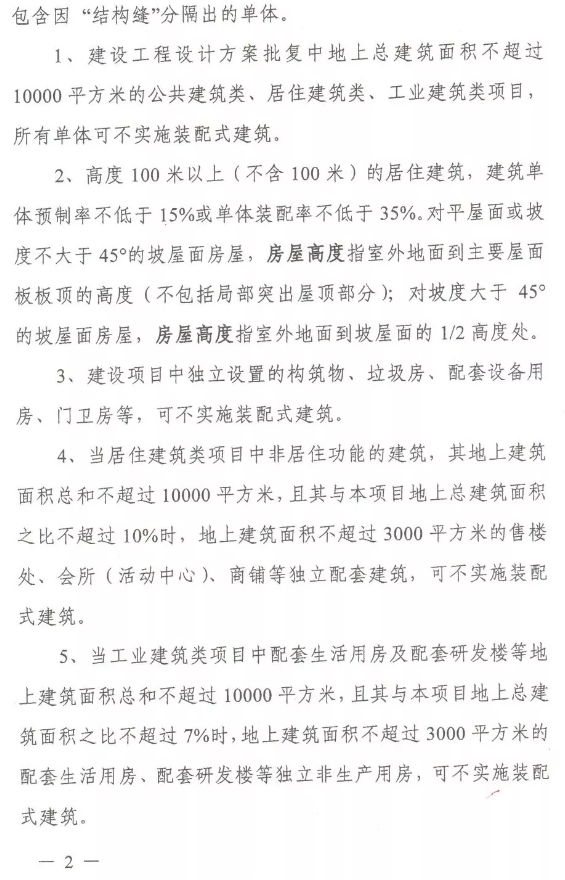 包含因“结构缝”分隔出的单体。

1、建设工程设计方案批复中地上总建筑面积不超过10000平方米的公共建筑类、居住建筑类、工业建筑类项目，所有单体可不实施装配式建筑。

2、高度100米以上（不含100米）的居住建筑，建筑单体预制率不低于15%或单体装配率不低于35%。对平屋面或坡度不大于45°的坡屋面房屋，房屋高度指室外地面到主要屋面板板顶的高度（不包括局部突出屋顶部分）；对坡度大于45°的坡屋面房屋，房屋高度指室外地面到坡屋面的1/2高度处。

3、建设项目中独立设置的构筑物、垃圾房、配套设备用房、门卫房等，可不实施装配式建筑。

4、当居住建筑类项目中非居住功能的建筑，其地上建筑面积总和不超过10000平方米，且其与本项目地上总建筑面积之比不超过10%时，地上建筑面积不超过3000平方米的售楼处、会所（活动中心）、商铺等独立配套建筑，可不实施装配式建筑。

5、当工业建筑类项目中配套生活用房及配套研发楼等地上建筑面积总和不超过10000平方米，且其与本项目地上总建筑面积之比不超过7%时，地上建筑面积不超过3000平方米的配套生活用房、配套研发楼等独立非生产用房，可不实施装配式建筑。

— 2 —